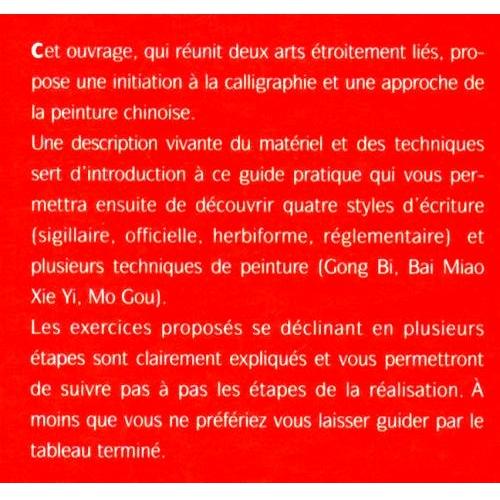 Cet ouvrage, qui réunit deux arts étroitement liés, propose une initiation à la calligraphie et une approche de la peinture chinoise.
Une description vivante du matériel et des techniques sert d'introduction à ce guide pratique qui vous permettra ensuite de découvrir quatre styles d'écriture (sigillaire, officielle, herbiforme, réglementaire) et plusieurs techniques de peinture (Gong Bi, Bai Miao Xie Yi, Mo Gou).
Les exercices proposés se déclinant en plusieurs étapes sont clairement expliqués et vous permettront de suivre pas à pas les étapes de la réalisation. À moins que vous ne préfériez vous laisser guider par le tableau terminé.